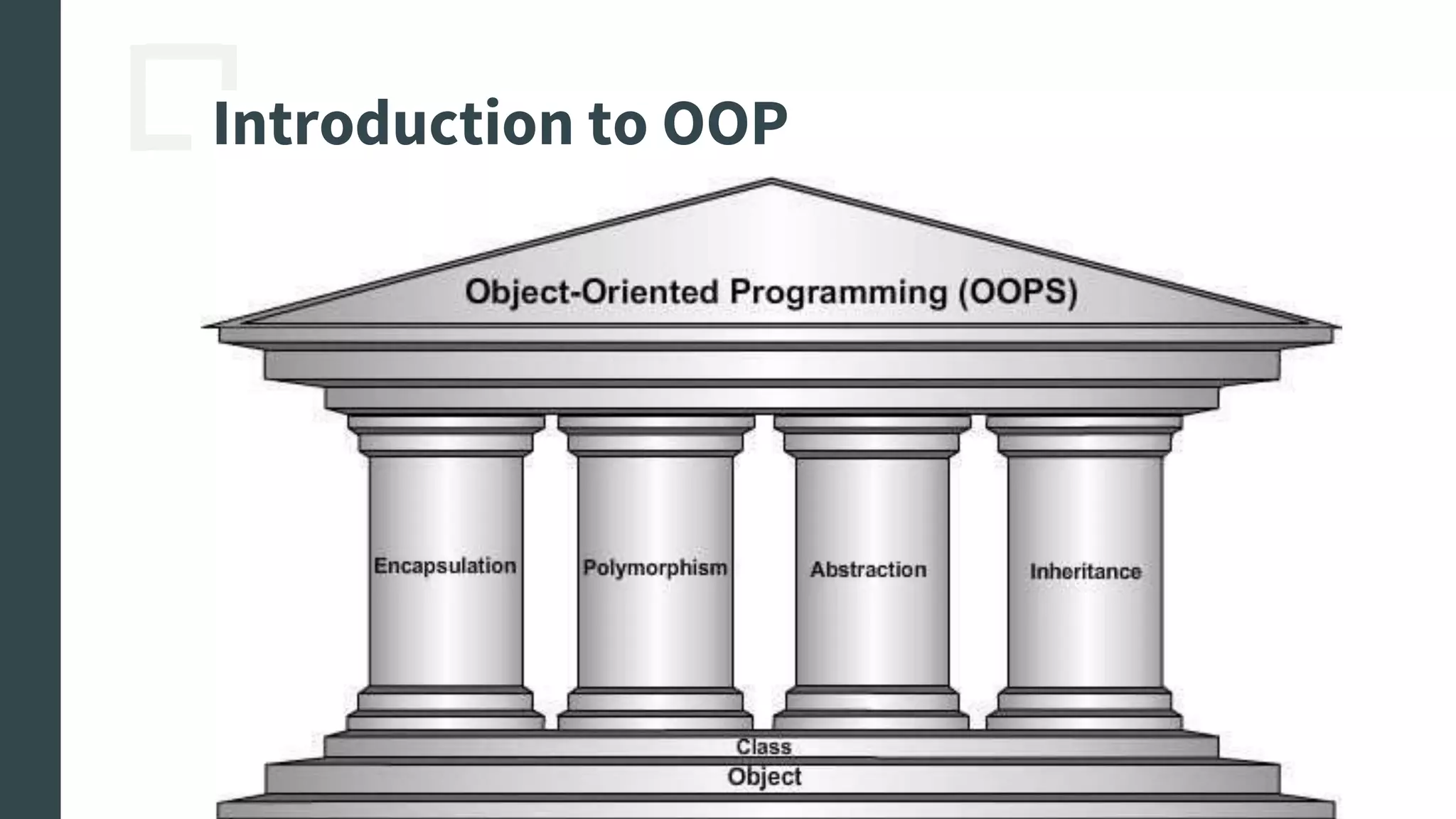 Introduction to OOP

Object-Oriented Programming (OOPS)

Encapsulation

Polymorphism

Abstraction

Inheritance

Class

Object